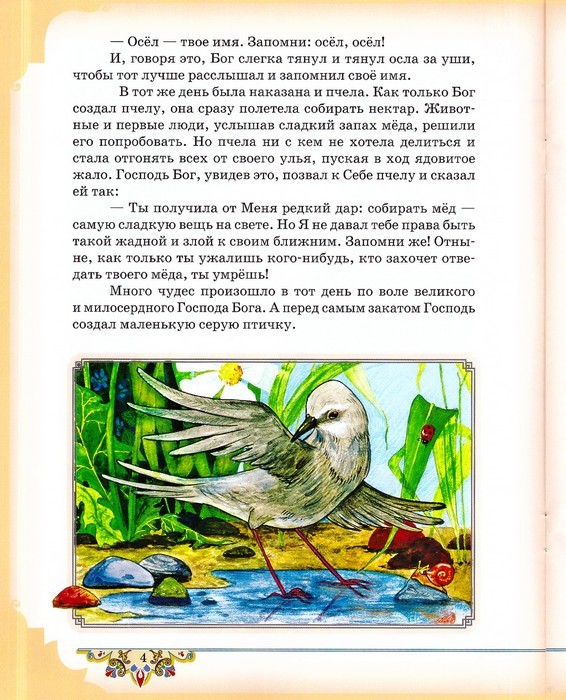 — Осёл — твое имя. Запомни: осёл, осёл!

И, говоря это, Бог слегка тянул и тянул осла за уши, чтобы тот лучше расслышал и запомнил своё имя.

В тот же день была наказана и пчела. Как только Бог создал пчелу, она сразу полетела собирать нектар. Животные и первые люди, услышав сладкий запах мёда, решили его попробовать. Но пчела ни с кем не хотела делиться и стала отгонять всех от своего улья, пуская в ход ядовитое жало. Господь Бог, увидев это, позвал к Себе пчелу и сказал ей так:

— Ты получила от Меня редкий дар: собирать мёд — самую сладкую вещь на свете. Но Я не давал тебе права быть такой жадной и злой к своим ближним. Запомни же! Отныне, как только ты ужалишь кого-нибудь, кто захочет отведать твоего мёда, ты умрёшь!

Много чудес произошло в тот день по воле великого и милосердного Господа Бога. А перед самым закатом Господь создал маленькую серую птичку.

4